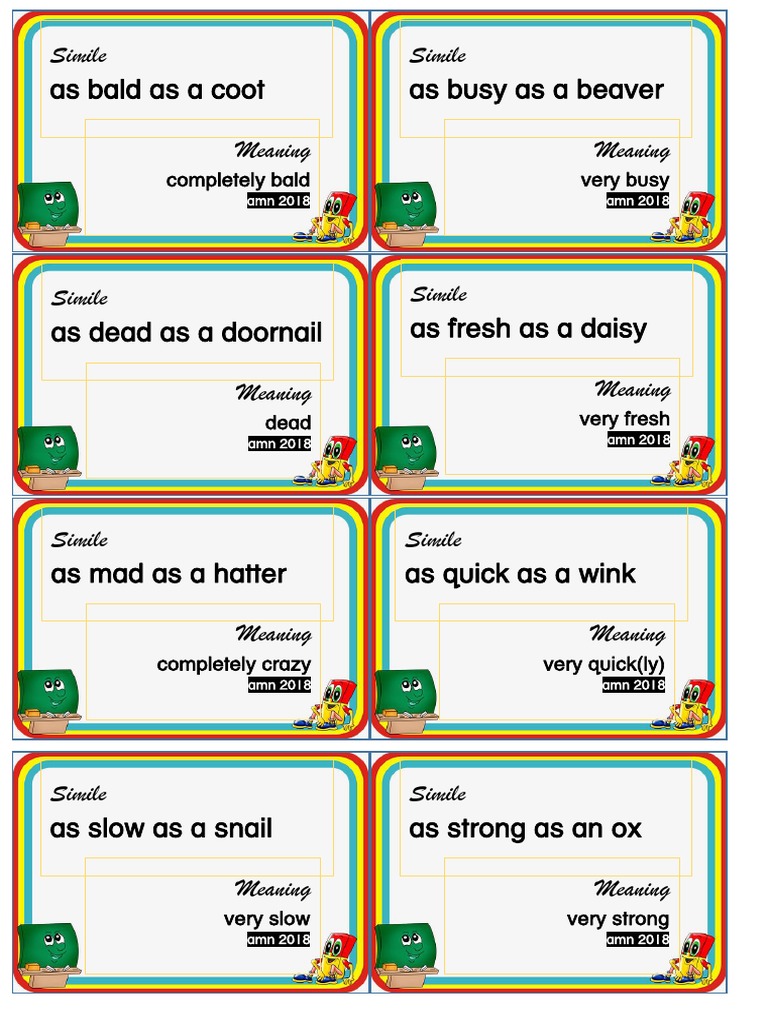 Simile
as bald as a coot

Meaning
completely bald
amn 2018

Simile
as busy as a beaver

Meaning
very busy
amn 2018

Simile
as dead as a doornail

Meaning
dead
amn 2018

Simile
as fresh as a daisy

Meaning
very fresh
amn 2018

Simile
as mad as a hatter

Meaning
completely crazy
amn 2018

Simile
as quick as a wink

Meaning
very quick(ly)
amn 2018

Simile
as slow as a snail

Meaning
very slow
amn 2018

Simile
as strong as an ox

Meaning
very strong
amn 2018